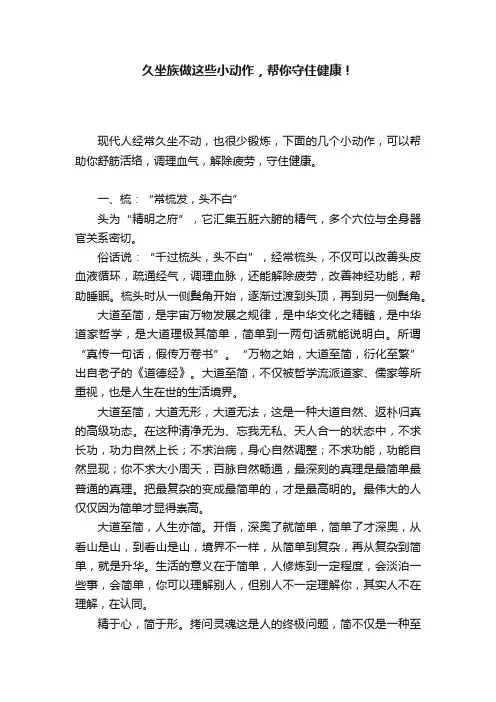 久坐族做这些小动作，帮你守住健康！

现代人经常久坐不动，也很少锻炼，下面的几个小动作，可以帮助你舒筋活络，调理血气，解除疲劳，守住健康。

一、梳：“常梳发，头不白”

头为“精明之府”，它汇集五脏六腑的精气，多个穴位与全身器官关系密切。

俗话说：“千过梳头，头不白”，经常梳头，不仅可以改善头皮血液循环，疏通经气，调理血脉，还能解除疲劳，改善神经功能，帮助睡眠。梳头时从一侧鬓角开始，逐渐过渡到头顶，再到另一侧鬓角。

大道至简，是宇宙万物发展之规律，是中华文化之精髓，是中华道家哲学，是大道理极其简单，简单到一两句话就能说明白。所谓“真传一句话，假传万卷书”。“万物之始，大道至简，衍化至繁”出自老子的《道德经》。大道至简，不仅被哲学流派道家、儒家等所重视，也是人生在世的生活境界。

大道至简，大道无形，大道无法，这是一种大道自然、返朴归真的高级功态。在这种清净无为、忘我无私、天人合一的状态中，不求长功，功力自然上长；不求治病，身心自然调整；不求功能，功能自然显现；你不求大小周天，百脉自然畅通，最深刻的真理是最简单最普通的真理。把最复杂的变成最简单的，才是最高明的。最伟大的人仅仅因为简单才显得崇高。

大道至简，人生亦简。开悟，深奥了就简单，简单了才深奥，从看山是山，到看山是山，境界不一样，从简单到复杂，再从复杂到简单，就是升华。生活的意义在于简单，人修炼到一定程度，会淡泊一些事，会简单，你可以理解别人，但别人不一定理解你，其实人不在理解，在认同。

精于心，简于形。拷问灵魂这是人的终极问题，简不仅是一种至